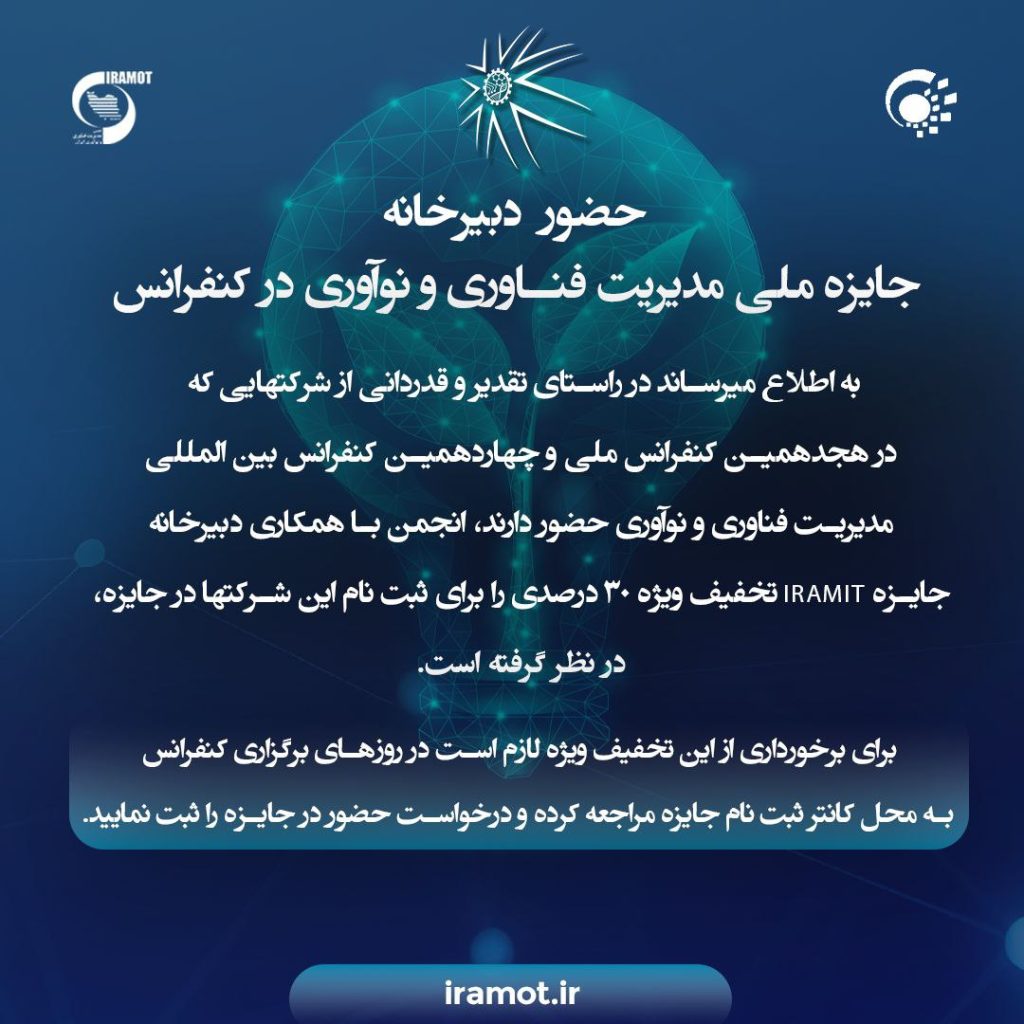 IRAMOT

حضور دبیرخانه
جایزه ملی مدیریت فناوری و نوآوری در کنفرانس

به اطلاع میرساند در راستای تقدیر و قدردانی از شرکتهایی که در هجدهمین کنفرانس ملی و چهاردهمین کنفرانس بین المللی مدیریت فناوری و نوآوری حضور دارند، انجمن با همکاری دبیرخانه جایزه IRAMIT تخفیف ویژه ۳۰ درصدی را برای ثبت نام این شرکتها در جایزه، در نظر گرفته است.

برای برخورداری از این تخفیف ویژه لازم است در روزهای برگزاری کنفرانس به محل کانتر ثبت نام جایزه مراجعه کرده و درخواست حضور در جایزه را ثبت نمایید.

iramot.ir